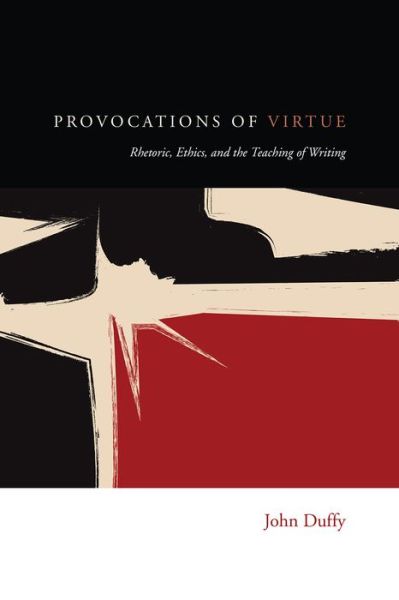 PROVOCATIONS OF VIRTUE

Rhetoric, Ethics, and the Teaching of Writing

John Duffy